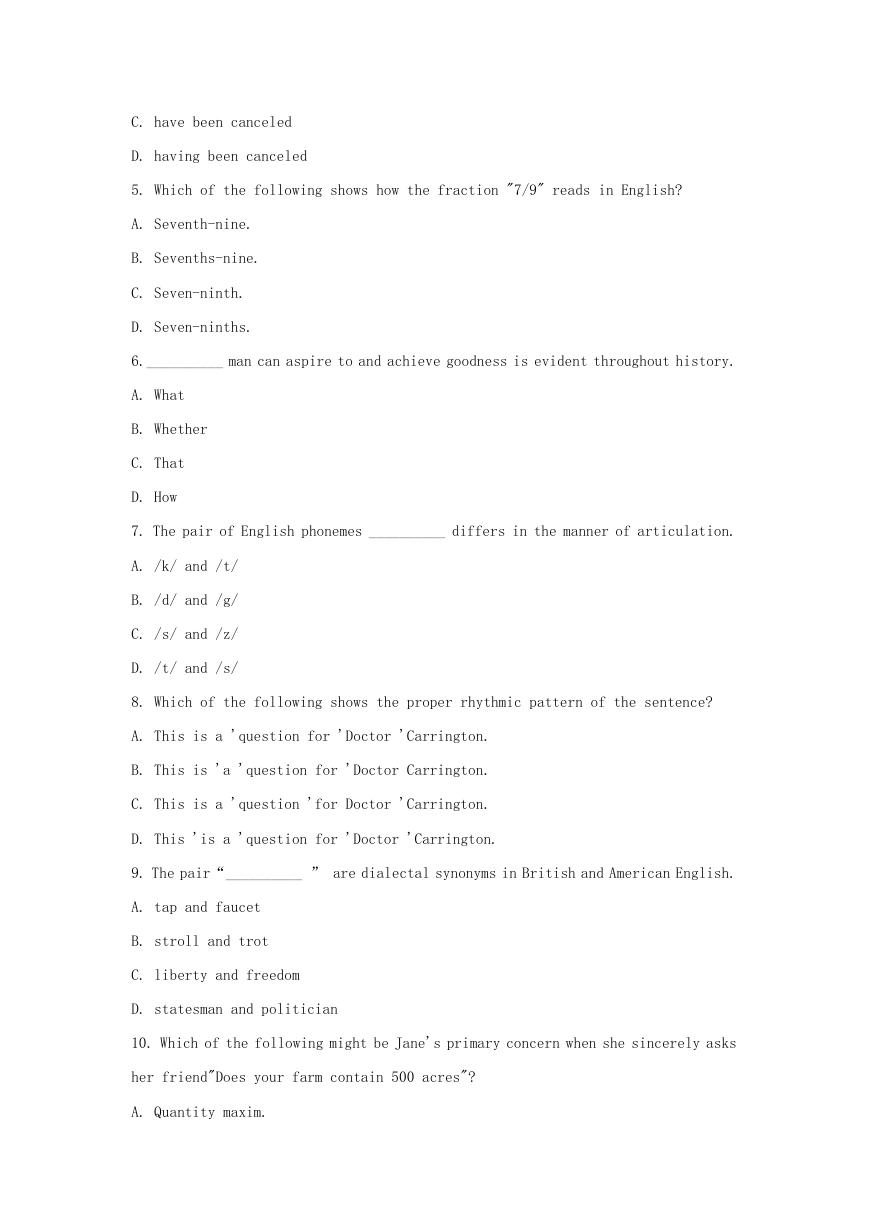 C. have been canceled

D. having been canceled

5. Which of the following shows how the fraction "7/9" reads in English?

A. Seventh-nine.

B. Sevenths-nine.

C. Seven-ninth.

D. Seven-ninths.

6.__________ man can aspire to and achieve goodness is evident throughout history.

A. What

B. Whether

C. That

D. How

7. The pair of English phonemes __________ differs in the manner of articulation.

A. /k/ and /t/

B. /d/ and /g/

C. /s/ and /z/

D. /t/ and /s/

8. Which of the following shows the proper rhythmic pattern of the sentence?

A. This is a 'question for 'Doctor 'Carrington.

B. This is 'a 'question for 'Doctor Carrington.

C. This is a 'question 'for Doctor 'Carrington.

D. This 'is a 'question for 'Doctor 'Carrington.

9. The pair "__________ " are dialectal synonyms in British and American English.

A. tap and faucet

B. stroll and trot

C. liberty and freedom

D. statesman and politician

10. Which of the following might be Jane's primary concern when she sincerely asks her friend"Does your farm contain 500 acres"?

A. Quantity maxim.